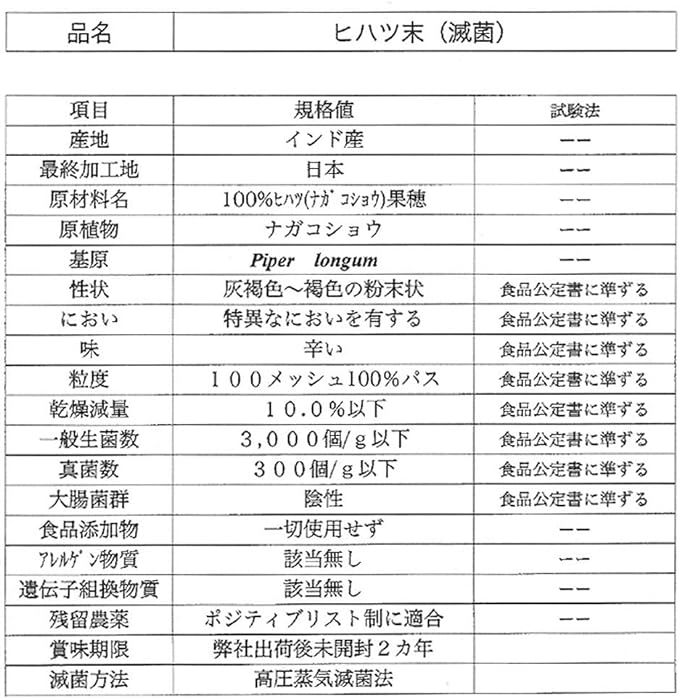 | 品名 | ヒハツ末（滅菌） |
|---|---|

| 項目 | 規格値 | 試験法 |
|---|---|---|
| 産地 | インド産 | ーー |
| 最終加工地 | 日本 | ーー |
| 原材料名 | 100%ﾋﾊﾂ(ﾅｶﾞｺｼｮｳ)果穂 | ーー |
| 原植物 | ナガコショウ | ーー |
| 基原 | Piper longum | ーー |
| 性状 | 灰褐色～褐色の粉末状 | 食品公定書に準ずる |
| におい | 特異なにおいを有する | 食品公定書に準ずる |
| 味 | 辛い | 食品公定書に準ずる |
| 粒度 | １００メッシュ100%パス | 食品公定書に準ずる |
| 乾燥減量 | １０.０％以下 | 食品公定書に準ずる |
| 一般生菌数 | ３,０００個/ｇ以下 | 食品公定書に準ずる |
| 真菌数 | ３００個/ｇ以下 | 食品公定書に準ずる |
| 大腸菌群 | 陰性 | 食品公定書に準ずる |
| 食品添加物 | 一切使用せず | ーー |
| ｱﾚﾙｹﾞﾝ物質 | 該当無し | ーー |
| 遺伝子組換物質 | 該当無し | ーー |
| 残留農薬 | ポジティブリスト制に適合 | ーー |
| 賞味期限 | 弊社出荷後未開封２カ年 |  |
| 滅菌方法 | 高圧蒸気滅菌法 |  |